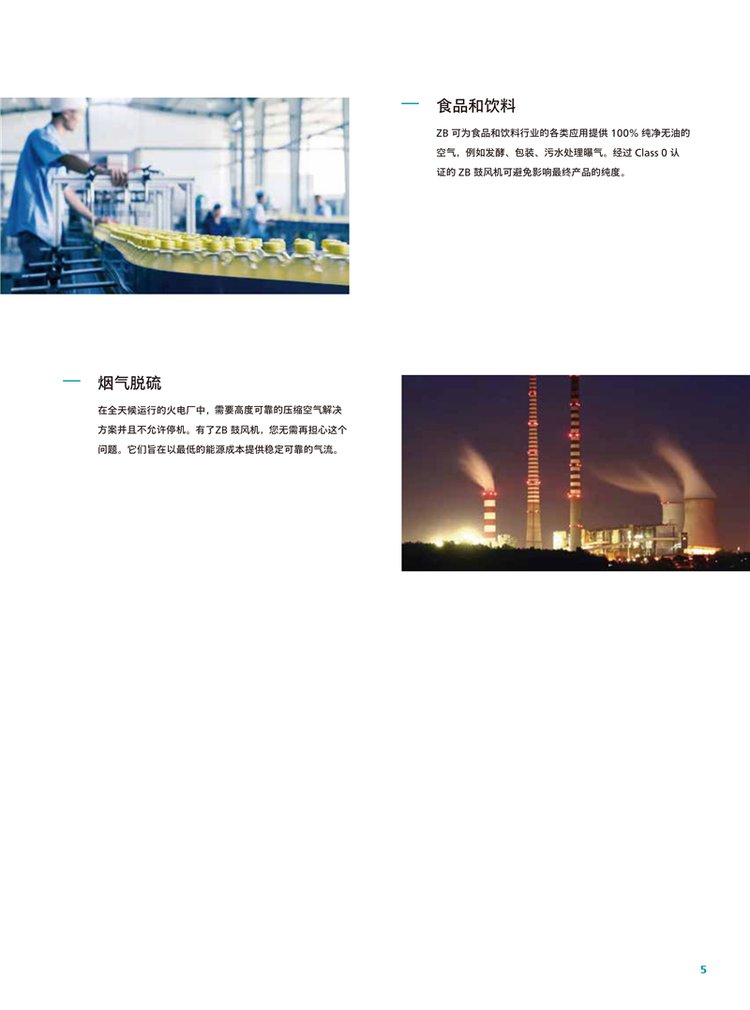 食品和饮料

ZB 可为食品和饮料行业的各类应用提供 100% 纯净无油的空气，例如发酵、包装、污水处理曝气。经过 Class 0 认证的 ZB 鼓风机可避免影响最终产品的纯度。

烟气脱硫

在全天候运行的火电厂中，需要高度可靠的压缩空气解决方案并且不允许停机。有了ZB 鼓风机，您无需再担心这个问题。它们旨在以最低的能源成本提供稳定可靠的气流。

5